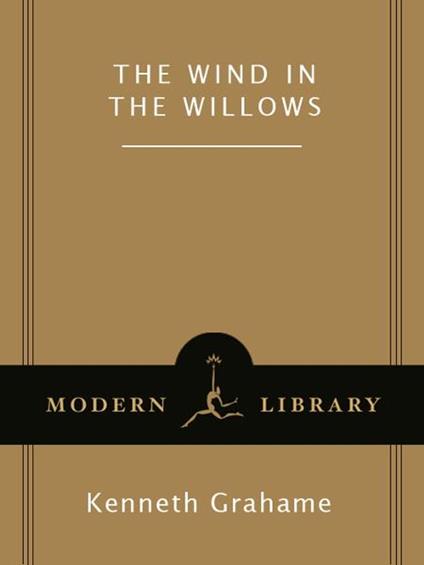 THE WIND IN THE WILLOWS

MODERN LIBRARY

Kenneth Grahame